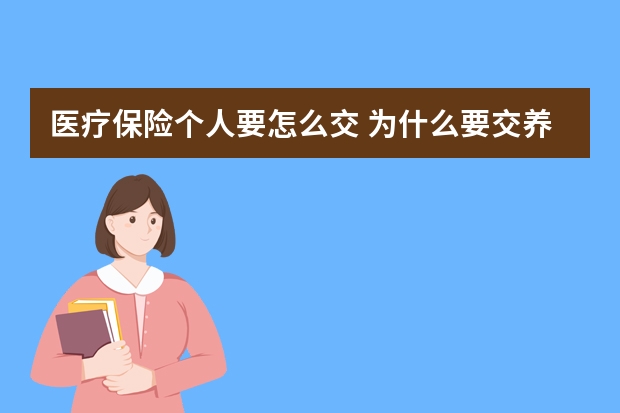 医疗保险个人要怎么交 为什么要交养